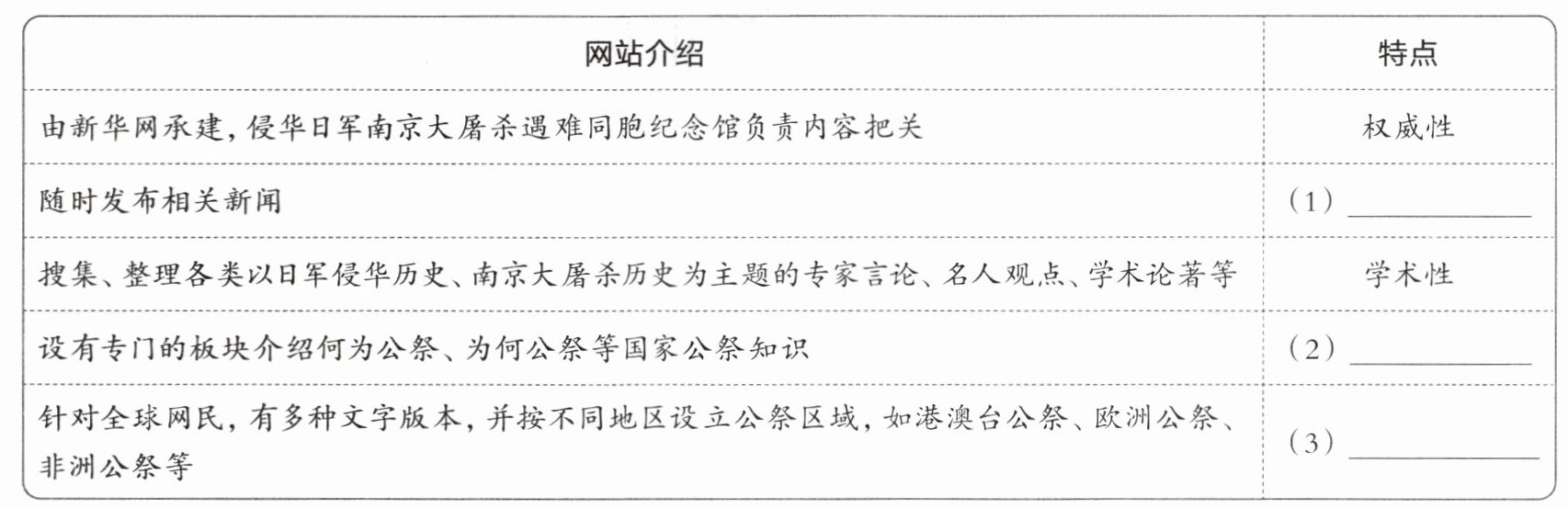 | 网站介绍 | 特点 |
|---|---|
| 由新华网承建，侵华日军南京大屠杀遇难同胞纪念馆负责内容把关 | 权威性 |
| 随时发布相关新闻 | （1）____ |
| 搜集、整理各类以日军侵华历史、南京大屠杀历史为主题的专家言论、名人观点、学术论著等 | 学术性 |
| 设有专门的板块介绍何为公祭、为何公祭等国家公祭知识 | （2）____ |
| 针对全球网民，有多种文字版本，并按不同地区设立公祭区域，如港澳台公祭、欧洲公祭、非洲公祭等 | （3）____ |